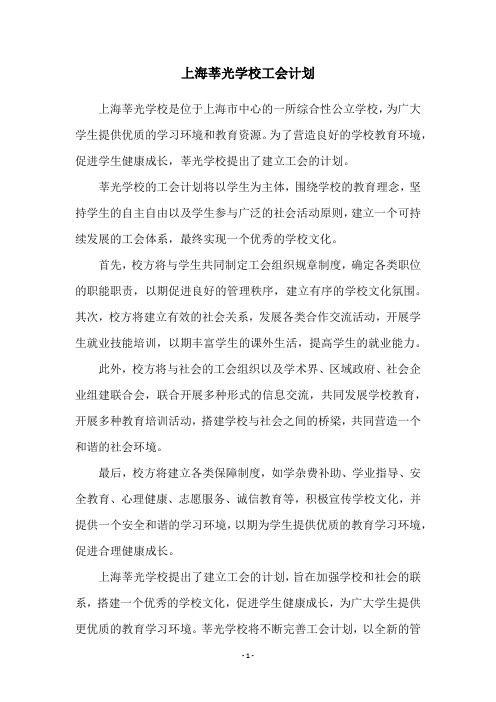 上海莘光学校工会计划

上海莘光学校是位于上海市中心的一所综合性公立学校，为广大学生提供优质的学习环境和教育资源。为了营造良好的学校教育环境，促进学生健康成长，莘光学校提出了建立工会的计划。

莘光学校的工会计划将以学生为主体，围绕学校的教育理念，坚持学生的自主自由以及学生参与广泛的社会活动原则，建立一个可持续发展的工会体系，最终实现一个优秀的学校文化。

首先，校方将与学生共同制定工会组织规章制度，确定各类职位的职能职责，以期促进良好的管理秩序，建立有序的学校文化氛围。其次，校方将建立有效的社会关系，发展各类合作交流活动，开展学生就业技能培训，以期丰富学生的课外生活，提高学生的就业能力。

此外，校方将与社会的工会组织以及学术界、区域政府、社会企业组建联合会，联合开展多种形式的信息交流，共同发展学校教育，开展多种教育培训活动，搭建学校与社会之间的桥梁，共同营造一个和谐的社会环境。

最后，校方将建立各类保障制度，如学杂费补助、学业指导、安全教育、心理健康、志愿服务、诚信教育等，积极宣传学校文化，并提供一个安全和谐的学习环境，以期为学生提供优质的教育学习环境，促进合理健康成长。

上海莘光学校提出了建立工会的计划，旨在加强学校和社会的联系，搭建一个优秀的学校文化，促进学生健康成长，为广大学生提供更优质的教育学习环境。莘光学校将不断完善工会计划，以全新的管

- 1 -